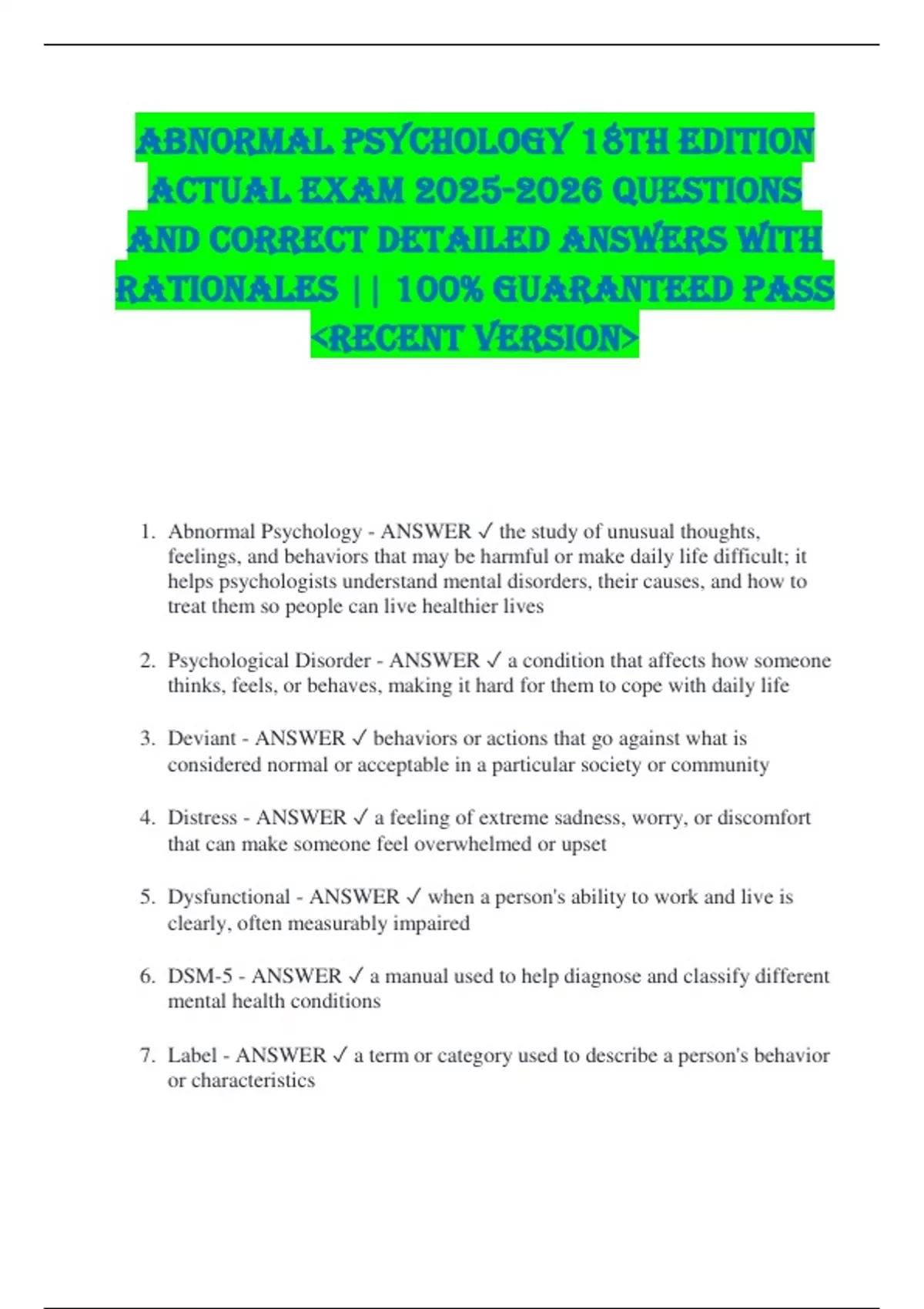 ABNORMAL PSYCHOLOGY 18TH EDITION ACTUAL EXAM 2025-2026 QUESTIONS AND CORRECT DETAILED ANSWERS WITH RATIONALES || 100% GUARANTEED PASS <RECENT VERSION>

1. Abnormal Psychology - ANSWER ✓ the study of unusual thoughts, feelings, and behaviors that may be harmful or make daily life difficult; it helps psychologists understand mental disorders, their causes, and how to treat them so people can live healthier lives

2. Psychological Disorder - ANSWER ✓ a condition that affects how someone thinks, feels, or behaves, making it hard for them to cope with daily life

3. Deviant - ANSWER ✓ behaviors or actions that go against what is considered normal or acceptable in a particular society or community

4. Distress - ANSWER ✓ a feeling of extreme sadness, worry, or discomfort that can make someone feel overwhelmed or upset

5. Dysfunctional - ANSWER ✓ when a person's ability to work and live is clearly, often measurably impaired

6. DSM-5 - ANSWER ✓ a manual used to help diagnose and classify different mental health conditions

7. Label - ANSWER ✓ a term or category used to describe a person's behavior or characteristics